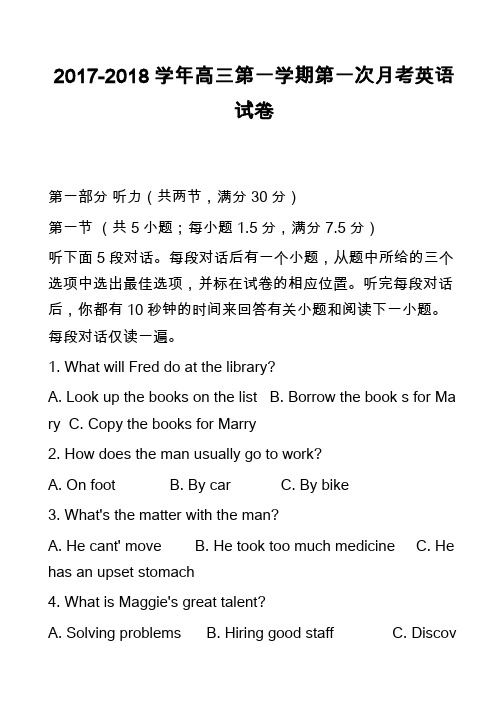 2017-2018 学年高三第一学期第一次月考英语试卷

第一部分 听力（共两节，满分 30 分）

第一节 （共 5 小题；每小题 1.5 分，满分 7.5 分）

听下面 5 段对话。每段对话后有一个小题，从题中所给的三个选项中选出最佳选项，并标在试卷的相应位置。听完每段对话后，你都有 10 秒钟的时间来回答有关小题和阅读下一小题。每段对话仅读一遍。

1. What will Fred do at the library?

A. Look up the books on the list B. Borrow the book s for Mary C. Copy the books for Marry

2. How does the man usually go to work?

A. On foot B. By car C. By bike

3. What's the matter with the man?

A. He cant' move B. He took too much medicine C. He has an upset stomach

4. What is Maggie's great talent?

A. Solving problems B. Hiring good staff C. Discov